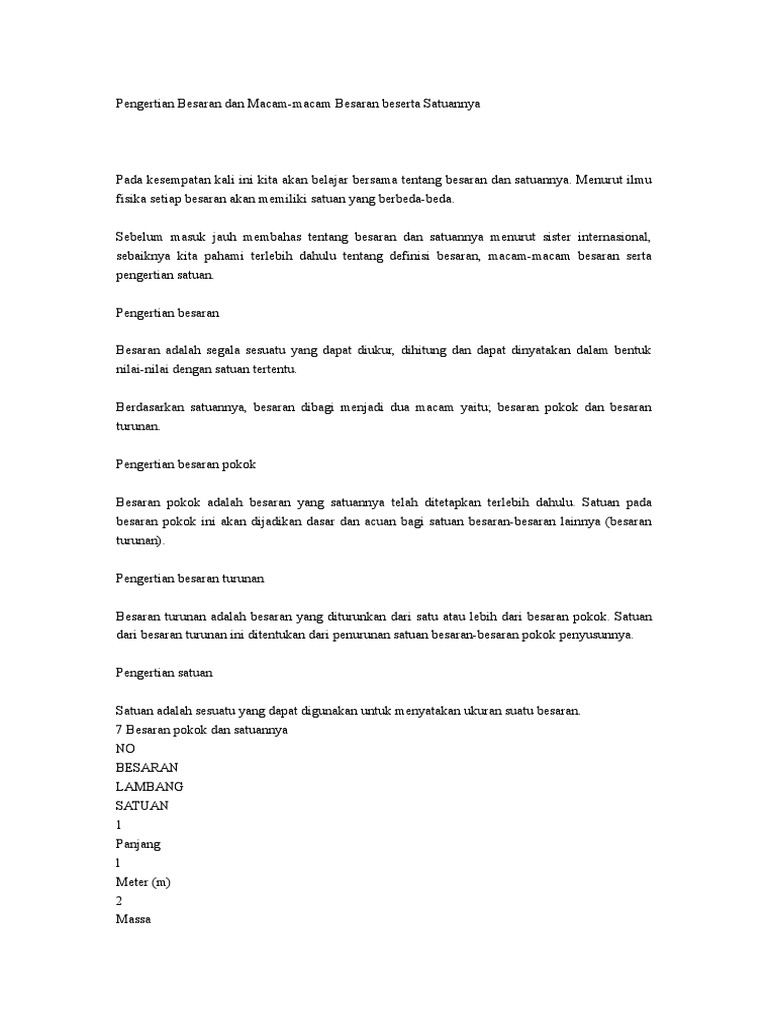 Pengertian Besaran dan Macam-macam Besaran beserta Satuannya

Pada kesempatan kali ini kita akan belajar bersama tentang besaran dan satuannya. Menurut ilmu fisika setiap besaran akan memiliki satuan yang berbeda-beda.

Sebelum masuk jauh membahas tentang besaran dan satuannya menurut sister internasional, sebaiknya kita pahami terlebih dahulu tentang definisi besaran, macam-macam besaran serta pengertian satuan.

Pengertian besaran

Besaran adalah segala sesuatu yang dapat diukur, dihitung dan dapat dinyatakan dalam bentuk nilai-nilai dengan satuan tertentu.

Berdasarkan satuannya, besaran dibagi menjadi dua macam yaitu; besaran pokok dan besaran turunan.

Pengertian besaran pokok

Besaran pokok adalah besaran yang satuannya telah ditetapkan terlebih dahulu. Satuan pada besaran pokok ini akan dijadikan dasar dan acuan bagi satuan besaran-besaran lainnya (besaran turunan).

Pengertian besaran turunan

Besaran turunan adalah besaran yang diturunkan dari satu atau lebih dari besaran pokok. Satuan dari besaran turunan ini ditentukan dari penurunan satuan besaran-besaran pokok penyusunnya.

Pengertian satuan

Satuan adalah sesuatu yang dapat digunakan untuk menyatakan ukuran suatu besaran.
7 Besaran pokok dan satuannya
NO
BESARAN
LAMBANG
SATUAN
1
Panjang
l
Meter (m)
2
Massa